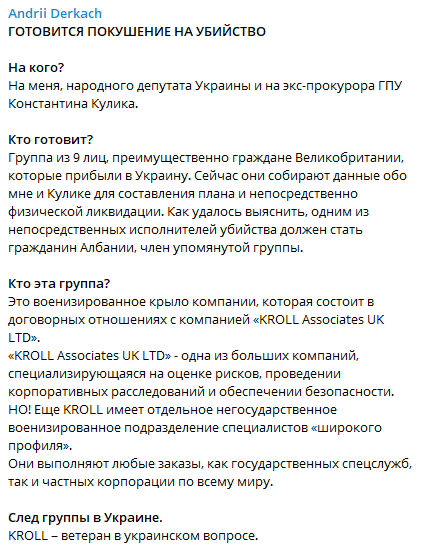 Andrii Derkach
ГОТОВИТСЯ ПОКУШЕНИЕ НА УБИЙСТВО

На кого?
На меня, народного депутата Украины и на экс-прокурора ГПУ Константина Кулика.

Кто готовит?
Группа из 9 лиц, преимущественно граждане Великобритании, которые прибыли в Украину. Сейчас они собирают данные обо мне и Кулике для составления плана и непосредственно физической ликвидации. Как удалось выяснить, одним из непосредственных исполнителей убийства должен стать гражданин Албании, член упомянутой группы.

Кто эта группа?
Это военизированное крыло компании, которая состоит в договорных отношениях с компанией «KROLL Associates UK LTD».
«KROLL Associates UK LTD» - одна из больших компаний, специализирующаяся на оценке рисков, проведении корпоративных расследований и обеспечении безопасности.
НО! Еще KROLL имеет отдельное негосударственное военизированное подразделение специалистов «широкого профиля».
Они выполняют любые заказы, как государственных спецслужб, так и частных корпорации по всему миру.

След группы в Украине.
KROLL – ветеран в украинском вопросе.